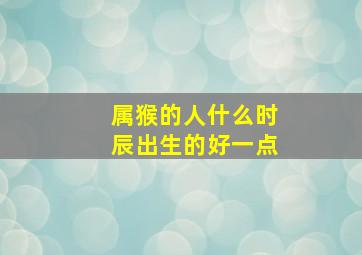 属猴的人什么时辰出生的好一点